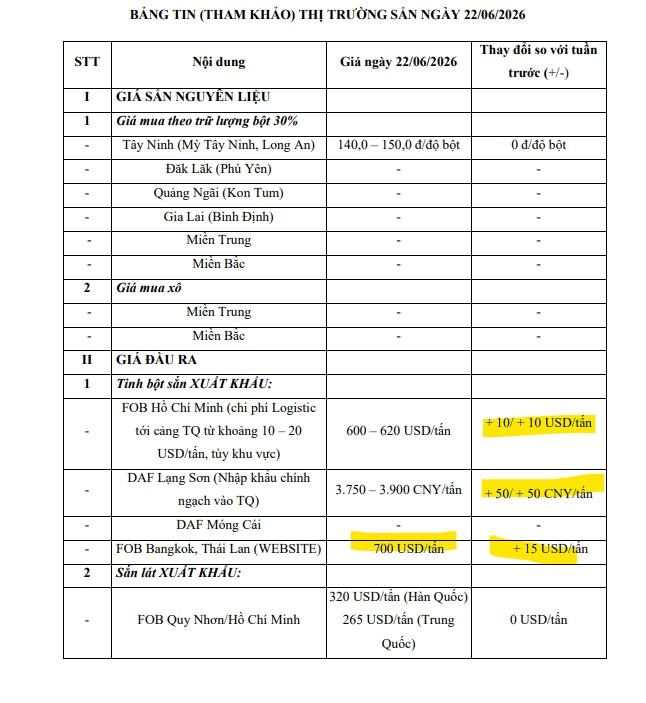 BẢNG TIN (THAM KHẢO) THỊ TRƯỜNG SẮN NGÀY 22/06/2026

| STT | Nội dung | Giá ngày 22/06/2026 | Thay đổi so với tuần trước (+/-) |
|---|---|---|---|
| I | GIÁ SẮN NGUYÊN LIỆU | | |
| 1 | Giá mua theo trữ lượng bột 30% | | |
| - | Tây Ninh (Mỳ Tây Ninh, Long An) | 140,0 – 150,0 đ/độ bột | 0 đ/độ bột |
| - | Đăk Lăk (Phú Yên) | - | - |
| - | Quảng Ngãi (Kon Tum) | - | - |
| - | Gia Lai (Bình Định) | - | - |
| - | Miền Trung | - | - |
| - | Miền Bắc | - | - |
| 2 | Giá mua xô | | |
| - | Miền Trung | - | - |
| - | Miền Bắc | - | - |
| II | GIÁ ĐẦU RA | | |
| 1 | Tinh bột sắn XUẤT KHẨU: | | |
| - | FOB Hồ Chí Minh (chi phí Logistic tới cảng TQ từ khoảng 10 – 20 USD/tấn, tùy khu vực) | 600 – 620 USD/tấn | + 10/ + 10 USD/tấn |
| - | DAF Lạng Sơn (Nhập khẩu chính ngạch vào TQ) | 3.750 – 3.900 CNY/tấn | + 50/ + 50 CNY/tấn |
| - | DAF Móng Cái | - | - |
| - | FOB Bangkok, Thái Lan (WEBSITE) | 700 USD/tấn | + 15 USD/tấn |
| 2 | Sắn lát XUẤT KHẨU: | | |
| - | FOB Quy Nhơn/Hồ Chí Minh | 320 USD/tấn (Hàn Quốc) 265 USD/tấn (Trung Quốc) | 0 USD/tấn |